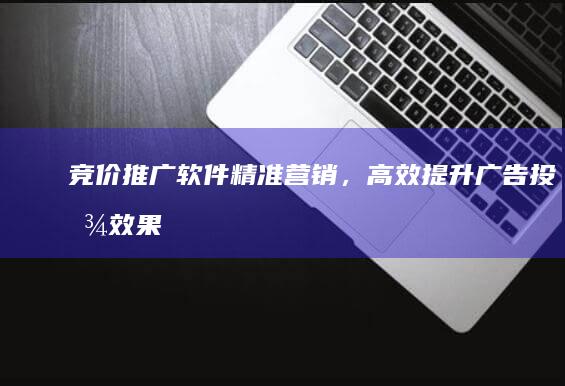 竞价推广软件精准营销，高效提升广告投¾效果